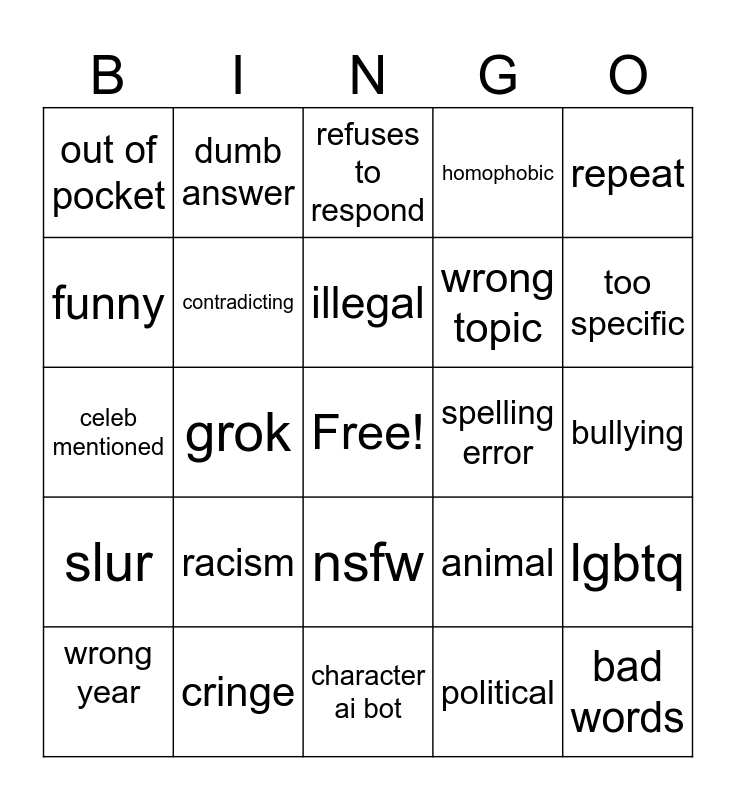 | B | I | N | G | O |
|---|---|---|---|---|
| out of pocket | dumb answer | refuses to respond | homophobic | repeat |
| funny | contradicting | illegal | wrong topic | too specific |
| celeb mentioned | grok | Free! | spelling error | bullying |
| slur | racism | nsfw | animal | lgbtq |
| wrong year | cringe | character ai bot | political | bad words |